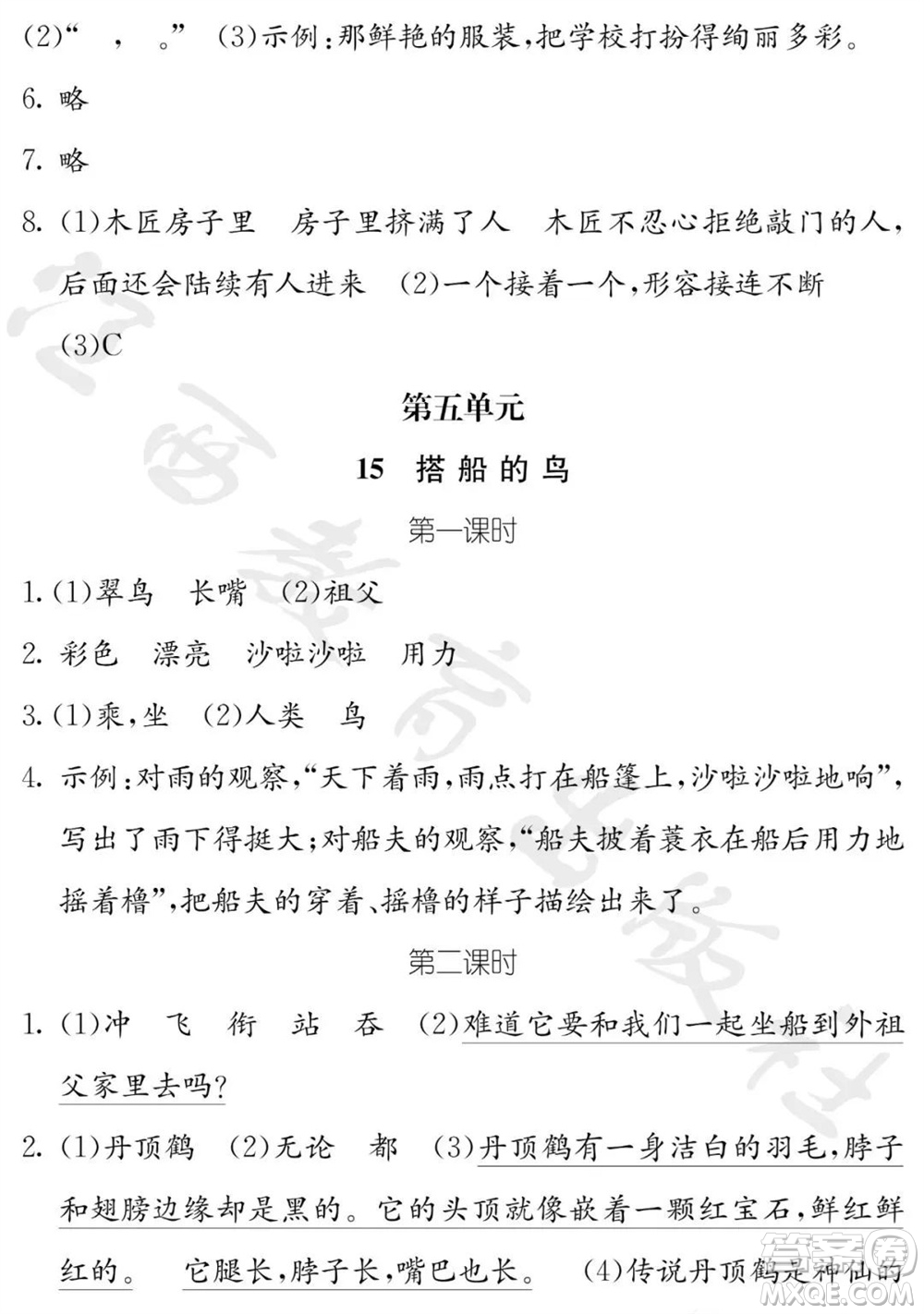 (2)“ ， 。” (3)示例：那鲜艳的服装，把学校打扮得绚丽多彩。

6. 略

7. 略

8. (1)木匠房子里 房子里挤满了人 木匠不忍心拒绝敲门的人，后面还会陆续有人进来 (2)一个接着一个，形容接连不断 (3)C

第五单元

15 搭船的鸟

第一课时

1. (1)翠鸟 长嘴 (2)祖父

2. 彩色 漂亮 沙啦沙啦 用力

3. (1)乘，坐 (2)人类 鸟

4. 示例：对雨的观察，“天下着雨，雨点打在船篷上，沙啦沙啦地响”，写出了雨下得挺大；对船夫的观察，“船夫披着蓑衣在船后用力地摇着橹”，把船夫的穿着、摇橹的样子描绘出来了。

第二课时

1. (1)冲 飞 衔 站 吞 (2)难道它要和我们一起坐船到外祖父家里去吗？

2. (1)丹顶鹤 (2)无论 都 (3)丹顶鹤有一身洁白的羽毛，脖子和翅膀边缘却是黑的。它的头顶就像嵌着一颗红宝石，鲜红鲜红的。 它腿长，脖子长，嘴巴也长。 (4)传说丹顶鹤是神仙的

答案圈
MXQE.COM